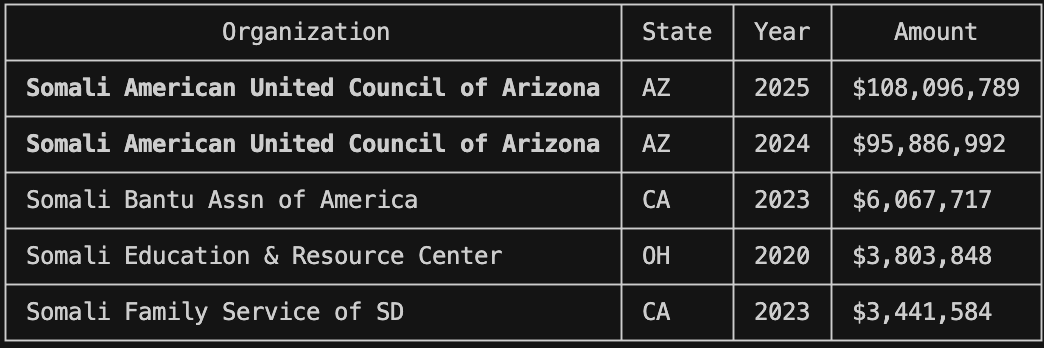 | Organization | State | Year | Amount |
|---|---|---|---|
| **Somali American United Council of Arizona** | AZ | 2025 | $108,096,789 |
| **Somali American United Council of Arizona** | AZ | 2024 | $95,886,992 |
| Somali Bantu Assn of America | CA | 2023 | $6,067,717 |
| Somali Education & Resource Center | OH | 2020 | $3,803,848 |
| Somali Family Service of SD | CA | 2023 | $3,441,584 |